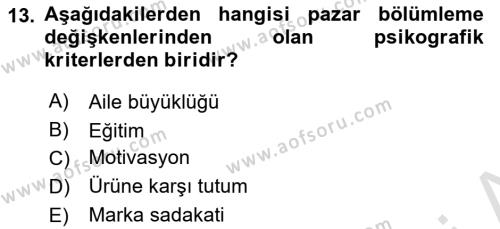 13. Aşağıdakilerden hangisi pazar bölümleme değişkenlerinden olan psikografik kriterlerden biridir?

A) Aile büyüklüğü
B) Eğitim
C) Motivasyon
D) Ürüne karşı tutum
E) Marka sadakati

www.aofsoru.com
www.aofsoru.com
www.aofsoru.com
www.aofsoru.com